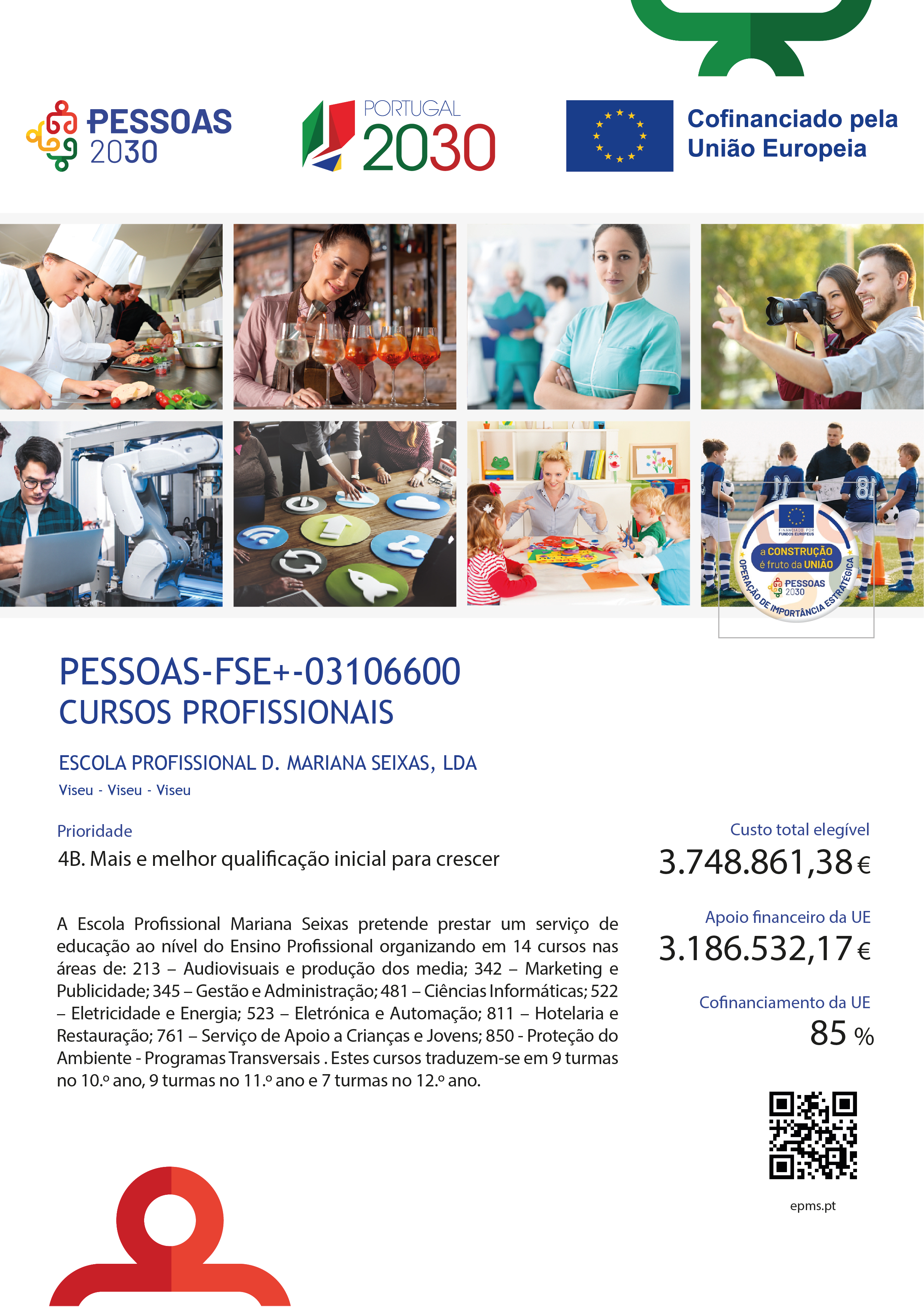 PESSOAS 2030

PORTUGAL 2030

Cofinanciado pela União Europeia

FINANCIADO POR FUNDOS EUROPEUS
a CONSTRUÇÃO é fruto da UNIÃO
PESSOAS 2030
OPERAÇÃO DE IMPORTÂNCIA ESTRATÉGICA

PESSOAS-FSE+-03106600
CURSOS PROFISSIONAIS

ESCOLA PROFISSIONAL D. MARIANA SEIXAS, LDA
Viseu - Viseu - Viseu

Prioridade
4B. Mais e melhor qualificação inicial para crescer

A Escola Profissional Mariana Seixas pretende prestar um serviço de educação ao nível do Ensino Profissional organizando em 14 cursos nas áreas de: 213 – Audiovisuais e produção dos media; 342 – Marketing e Publicidade; 345 – Gestão e Administração; 481 – Ciências Informáticas; 522 – Eletricidade e Energia; 523 – Eletrónica e Automação; 811 – Hotelaria e Restauração; 761 – Serviço de Apoio a Crianças e Jovens; 850 - Proteção do Ambiente - Programas Transversais . Estes cursos traduzem-se em 9 turmas no 10.º ano, 9 turmas no 11.º ano e 7 turmas no 12.º ano.

Custo total elegível
3.748.861,38 €

Apoio financeiro da UE
3.186.532,17 €

Cofinanciamento da UE
85 %

epms.pt